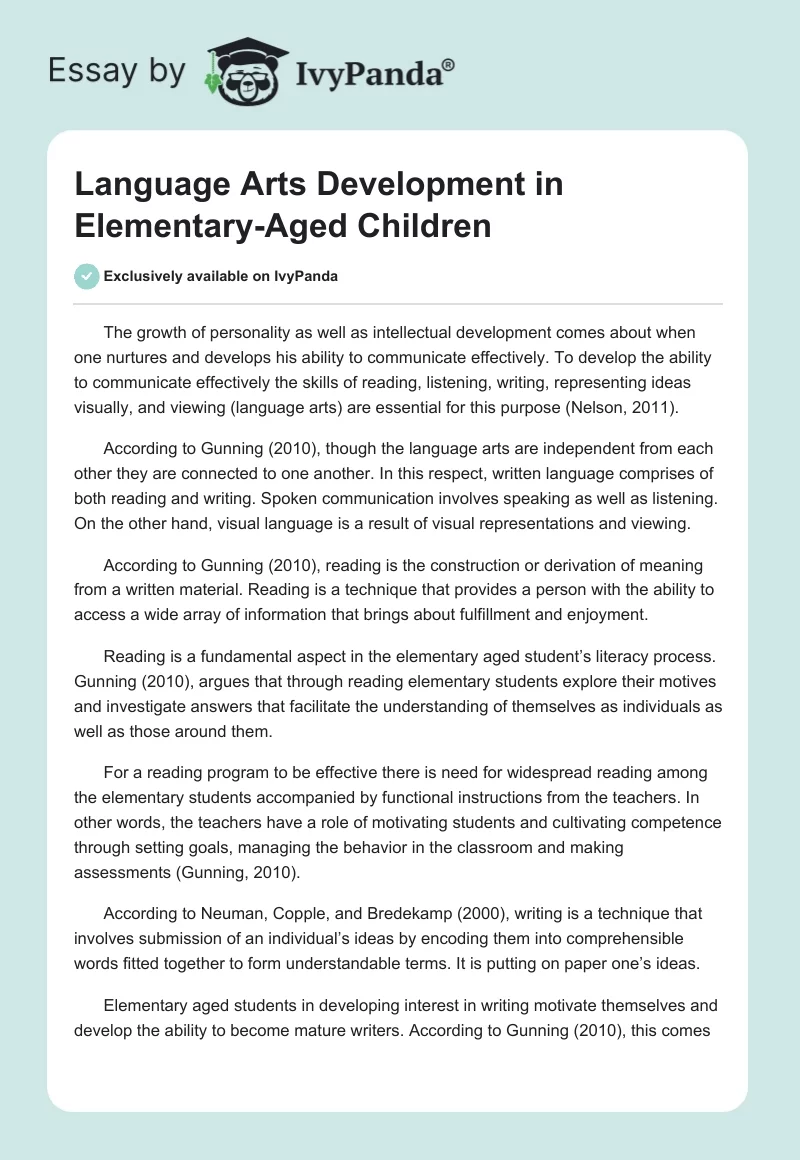 Essay by IvyPanda®

Language Arts Development in Elementary-Aged Children

Exclusively available on IvyPanda

The growth of personality as well as intellectual development comes about when one nurtures and develops his ability to communicate effectively. To develop the ability to communicate effectively the skills of reading, listening, writing, representing ideas visually, and viewing (language arts) are essential for this purpose (Nelson, 2011).

According to Gunning (2010), though the language arts are independent from each other they are connected to one another. In this respect, written language comprises of both reading and writing. Spoken communication involves speaking as well as listening. On the other hand, visual language is a result of visual representations and viewing.

According to Gunning (2010), reading is the construction or derivation of meaning from a written material. Reading is a technique that provides a person with the ability to access a wide array of information that brings about fulfillment and enjoyment.

Reading is a fundamental aspect in the elementary aged student's literacy process. Gunning (2010), argues that through reading elementary students explore their motives and investigate answers that facilitate the understanding of themselves as individuals as well as those around them.

For a reading program to be effective there is need for widespread reading among the elementary students accompanied by functional instructions from the teachers. In other words, the teachers have a role of motivating students and cultivating competence through setting goals, managing the behavior in the classroom and making assessments (Gunning, 2010).

According to Neuman, Copple, and Bredekamp (2000), writing is a technique that involves submission of an individual's ideas by encoding them into comprehensible words fitted together to form understandable terms. It is putting on paper one's ideas.

Elementary aged students in developing interest in writing motivate themselves and develop the ability to become mature writers. According to Gunning (2010), this comes